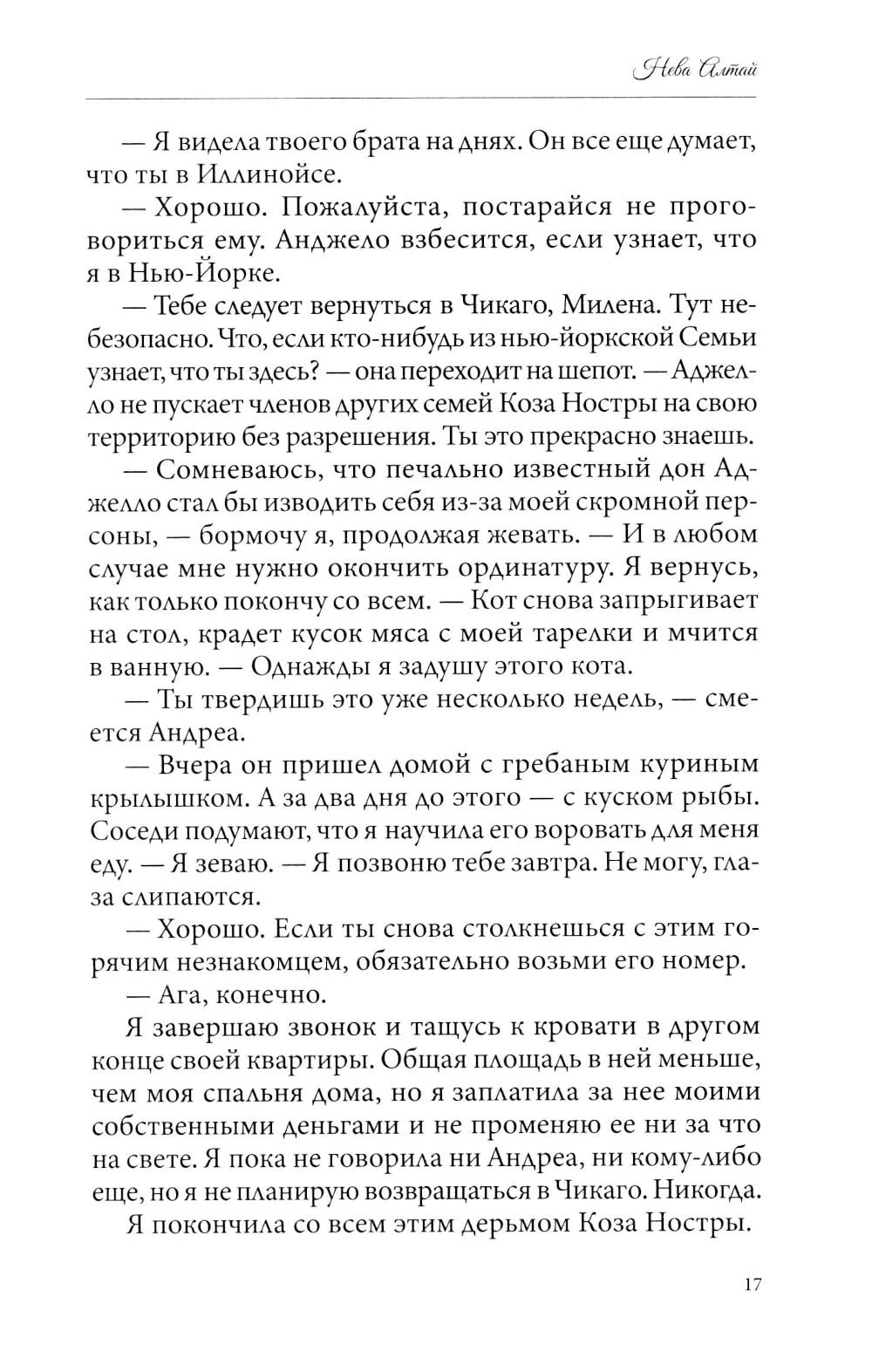 Нева Алтай

— Я видела твоего брата на днях. Он все еще думает, что ты в Иллинойсе.

— Хорошо. Пожалуйста, постарайся не проговориться ему. Анджело взбесится, если узнает, что я в Нью-Йорке.

— Тебе следует вернуться в Чикаго, Милена. Тут небезопасно. Что, если кто-нибудь из нью-йоркской Семьи узнает, что ты здесь? — она переходит на шепот. — Аджелло не пускает членов других семей Коза Ностры на свою территорию без разрешения. Ты это прекрасно знаешь.

— Сомневаюсь, что печально известный дон Аджелло стал бы изводить себя из-за моей скромной персоны, — бормочу я, продолжая жевать. — И в любом случае мне нужно окончить ординатуру. Я вернусь, как только покончу со всем. — Кот снова запрыгивает на стол, крадет кусок мяса с моей тарелки и мчится в ванную. — Однажды я задушу этого кота.

— Ты твердишь это уже несколько недель, — смеется Андреа.

— Вчера он пришел домой с гребаным куриным крылышком. А за два дня до этого — с куском рыбы. Соседи подумают, что я научила его воровать для меня еду. — Я зеваю. — Я позвоню тебе завтра. Не могу, глаза слипаются.

— Хорошо. Если ты снова столкнешься с этим горячим незнакомцем, обязательно возьми его номер.

— Ага, конечно.

Я завершаю звонок и тащусь к кровати в другом конце своей квартиры. Общая площадь в ней меньше, чем моя спальня дома, но я заплатила за нее моими собственными деньгами и не променяю ее ни за что на свете. Я пока не говорила ни Андреа, ни кому-либо еще, но я не планирую возвращаться в Чикаго. Никогда.

Я покончила со всем этим дерьмом Коза Ностры.

17